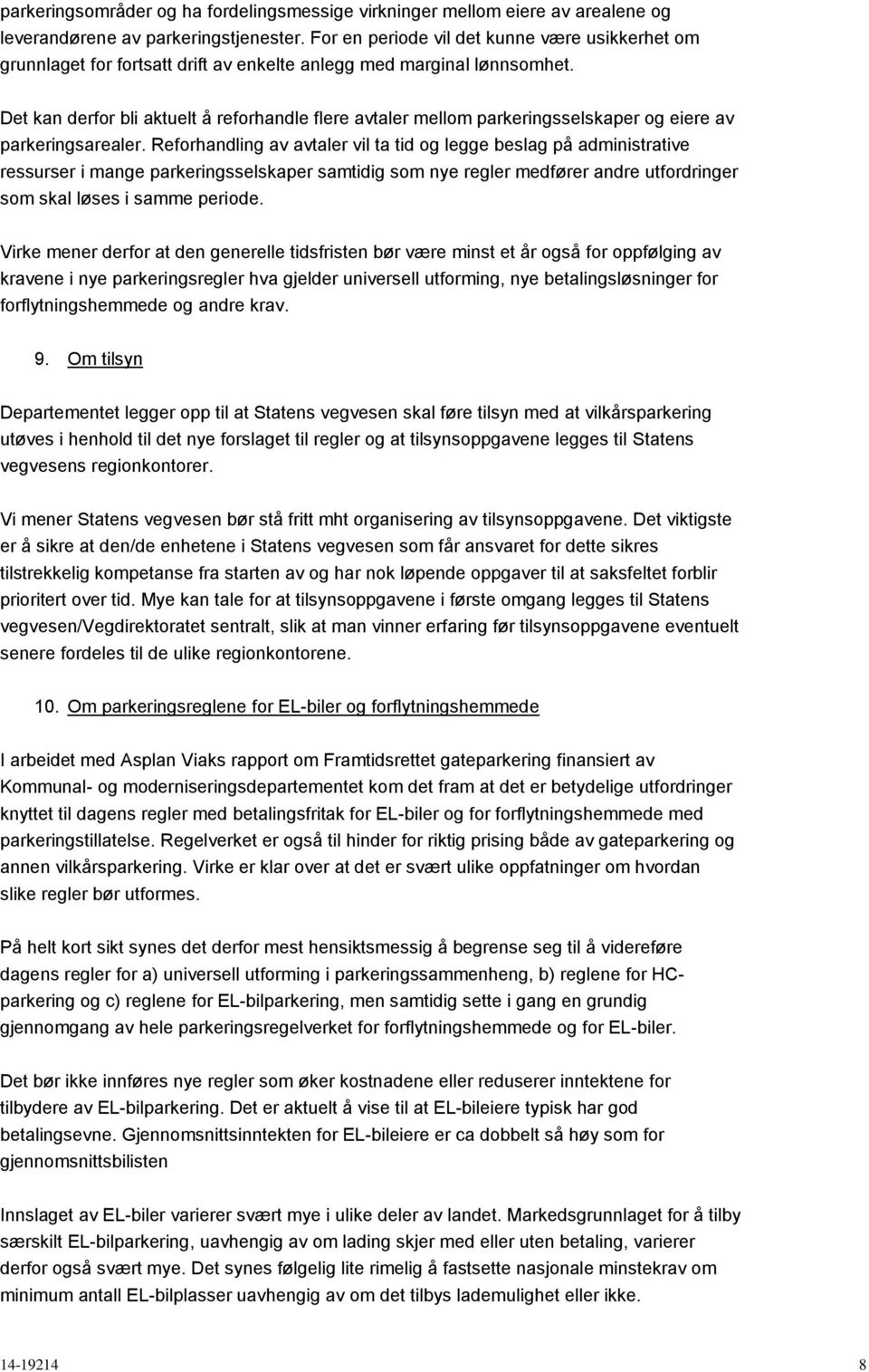 parkeringsområder og ha fordelingsmessige virkninger mellom eiere av arealene og leverandørene av parkeringstjenester. For en periode vil det kunne være usikkerhet om grunnlaget for fortsatt drift av enkelte anlegg med marginal lønnsomhet.

Det kan derfor bli aktuelt å reforhandle flere avtaler mellom parkeringsselskaper og eiere av parkeringsarealer. Reforhandling av avtaler vil ta tid og legge beslag på administrative ressurser i mange parkeringsselskaper samtidig som nye regler medfører andre utfordringer som skal løses i samme periode.

Virke mener derfor at den generelle tidsfristen bør være minst et år også for oppfølging av kravene i nye parkeringsregler hva gjelder universell utforming, nye betalingsløsninger for forflytningshemmede og andre krav.

9. Om tilsyn

Departementet legger opp til at Statens vegvesen skal føre tilsyn med at vilkårsparkering utøves i henhold til det nye forslaget til regler og at tilsynsoppgavene legges til Statens vegvesens regionkontorer.

Vi mener Statens vegvesen bør stå fritt mht organisering av tilsynsoppgavene. Det viktigste er å sikre at den/de enhetene i Statens vegvesen som får ansvaret for dette sikres tilstrekkelig kompetanse fra starten av og har nok løpende oppgaver til at saksfeltet forblir prioritert over tid. Mye kan tale for at tilsynsoppgavene i første omgang legges til Statens vegvesen/Vegdirektoratet sentralt, slik at man vinner erfaring før tilsynsoppgavene eventuelt senere fordeles til de ulike regionkontorene.

10. Om parkeringsreglene for EL-biler og forflytningshemmede

I arbeidet med Asplan Viaks rapport om Framtidsrettet gateparkering finansiert av Kommunal- og moderniseringsdepartementet kom det fram at det er betydelige utfordringer knyttet til dagens regler med betalingsfritak for EL-biler og for forflytningshemmede med parkeringstillatelse. Regelverket er også til hinder for riktig prising både av gateparkering og annen vilkårsparkering. Virke er klar over at det er svært ulike oppfatninger om hvordan slike regler bør utformes.

På helt kort sikt synes det derfor mest hensiktsmessig å begrense seg til å videreføre dagens regler for a) universell utforming i parkeringssammenheng, b) reglene for HC-parkering og c) reglene for EL-bilparkering, men samtidig sette i gang en grundig gjennomgang av hele parkeringsregelverket for forflytningshemmede og for EL-biler.

Det bør ikke innføres nye regler som øker kostnadene eller reduserer inntektene for tilbydere av EL-bilparkering. Det er aktuelt å vise til at EL-bileiere typisk har god betalingsevne. Gjennomsnittsinntekten for EL-bileiere er ca dobbelt så høy som for gjennomsnittsbilisten

Innslaget av EL-biler varierer svært mye i ulike deler av landet. Markedsgrunnlaget for å tilby særskilt EL-bilparkering, uavhengig av om lading skjer med eller uten betaling, varierer derfor også svært mye. Det synes følgelig lite rimelig å fastsette nasjonale minstekrav om minimum antall EL-bilplasser uavhengig av om det tilbys lademulighet eller ikke.

14-19214 8